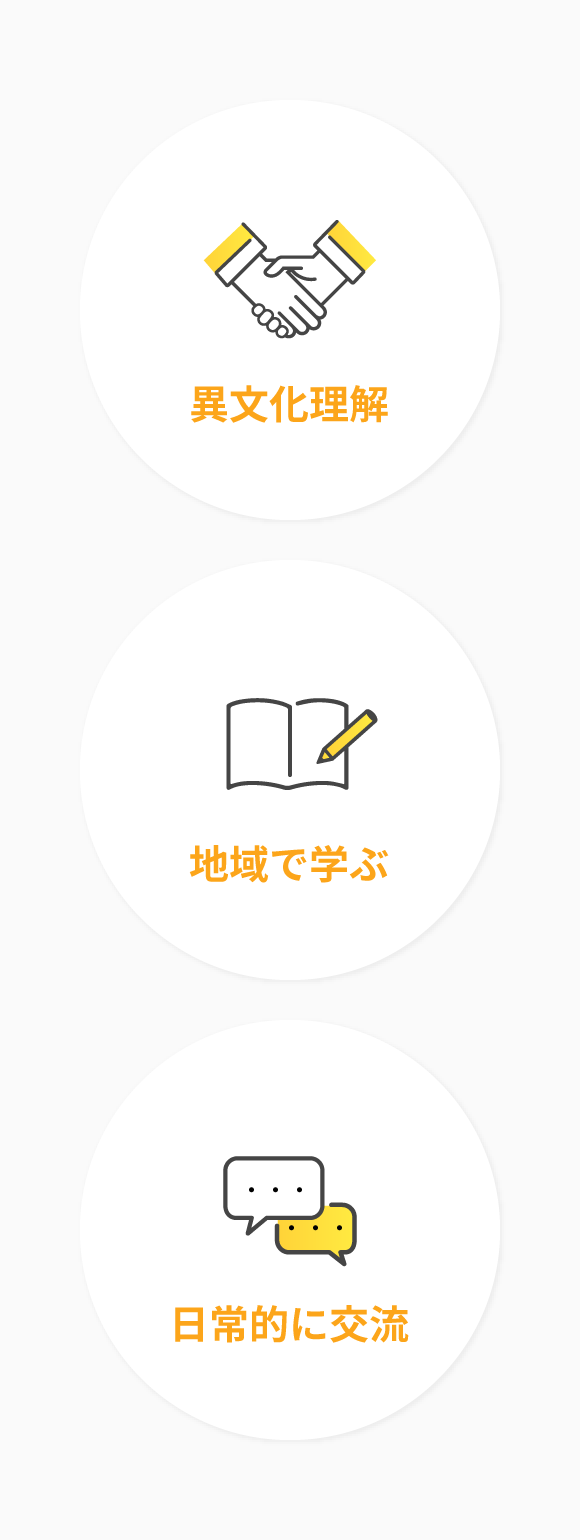 異文化理解

地域で学ぶ

日常的に交流